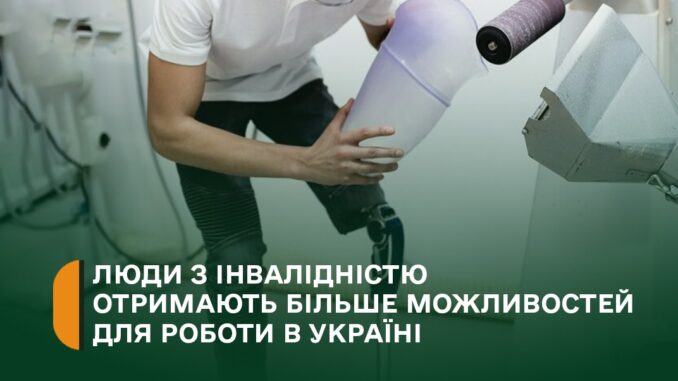 ЛЮДИ З ІНВАЛІДНІСТЮ ОТРИМАЮТЬ БІЛЬШЕ МОЖЛИВОСТЕЙ ДЛЯ РОБОТИ В УКРАЇНІ